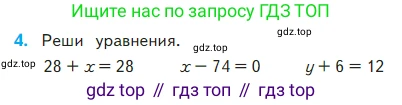 Ищите нас по запросу ГДЗ ТОП

gdz.top

4. Реши уравнения.

gdz.top

gdz.top $28 + x = 28$ $x - 74 = 0$ $y + 6 = 12$

gdz top // гдз топ // гдз top